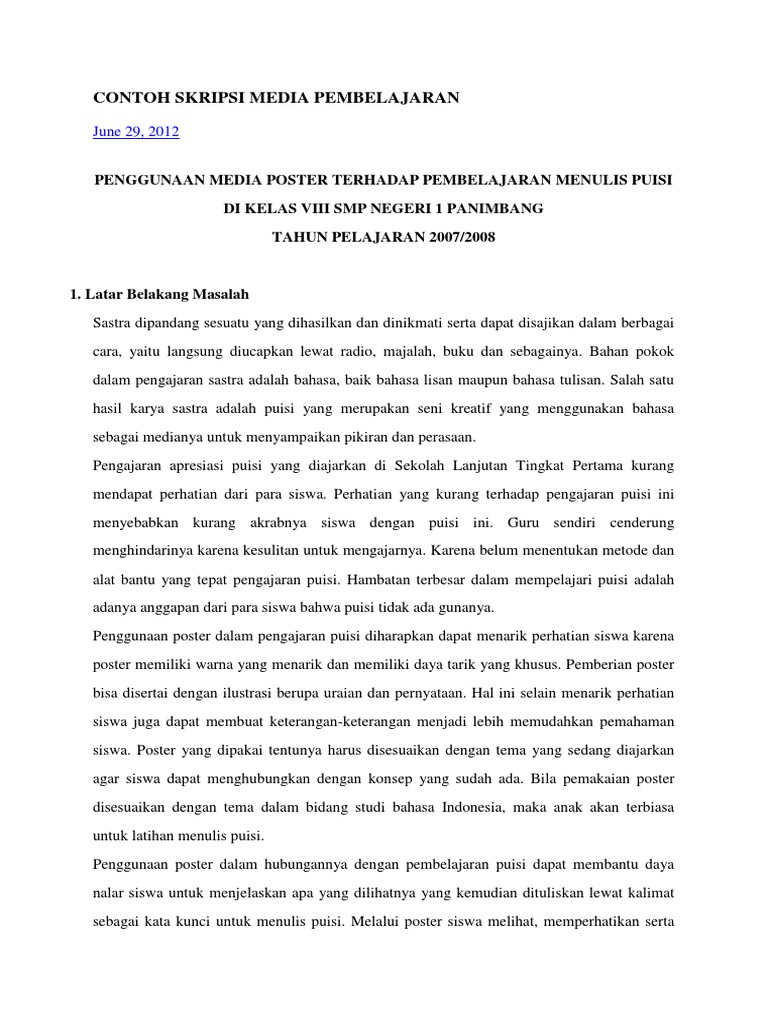 CONTOH SKRIPSI MEDIA PEMBELAJARAN

June 29, 2012

PENGGUNAAN MEDIA POSTER TERHADAP PEMBELAJARAN MENULIS PUISI DI KELAS VIII SMP NEGERI 1 PANIMBANG TAHUN PELAJARAN 2007/2008

1. Latar Belakang Masalah

Sastra dipandang sesuatu yang dihasilkan dan dinikmati serta dapat disajikan dalam berbagai cara, yaitu langsung diucapkan lewat radio, majalah, buku dan sebagainya. Bahan pokok dalam pengajaran sastra adalah bahasa, baik bahasa lisan maupun bahasa tulisan. Salah satu hasil karya sastra adalah puisi yang merupakan seni kreatif yang menggunakan bahasa sebagai medianya untuk menyampaikan pikiran dan perasaan.

Pengajaran apresiasi puisi yang diajarkan di Sekolah Lanjutan Tingkat Pertama kurang mendapat perhatian dari para siswa. Perhatian yang kurang terhadap pengajaran puisi ini menyebabkan kurang akrabnya siswa dengan puisi ini. Guru sendiri cenderung menghindarinya karena kesulitan untuk mengajarnya. Karena belum menentukan metode dan alat bantu yang tepat pengajaran puisi. Hambatan terbesar dalam mempelajari puisi adalah adanya anggapan dari para siswa bahwa puisi tidak ada gunanya.

Penggunaan poster dalam pengajaran puisi diharapkan dapat menarik perhatian siswa karena poster memiliki warna yang menarik dan memiliki daya tarik yang khusus. Pemberian poster bisa disertai dengan ilustrasi berupa uraian dan pernyataan. Hal ini selain menarik perhatian siswa juga dapat membuat keterangan-keterangan menjadi lebih memudahkan pemahaman siswa. Poster yang dipakai tentunya harus disesuaikan dengan tema yang sedang diajarkan agar siswa dapat menghubungkan dengan konsep yang sudah ada. Bila pemakaian poster disesuaikan dengan tema dalam bidang studi bahasa Indonesia, maka anak akan terbiasa untuk latihan menulis puisi.

Penggunaan poster dalam hubungannya dengan pembelajaran puisi dapat membantu daya nalar siswa untuk menjelaskan apa yang dilihatnya yang kemudian dituliskan lewat kalimat sebagai kata kunci untuk menulis puisi. Melalui poster siswa melihat, memperhatikan serta